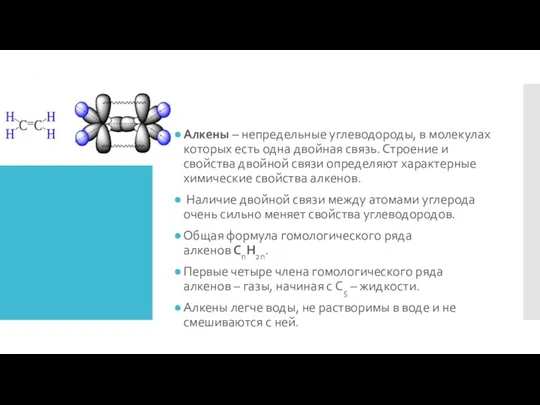 H    H
 C=C
H    H

Алкены – непредельные углеводороды, в молекулах которых есть одна двойная связь. Строение и свойства двойной связи определяют характерные химические свойства алкенов.

Наличие двойной связи между атомами углерода очень сильно меняет свойства углеводородов.

Общая формула гомологического ряда алкенов $C_nH_{2n}$.

Первые четыре члена гомологического ряда алкенов – газы, начиная с $C_5$ – жидкости.

Алкены легче воды, не растворимы в воде и не смешиваются с ней.